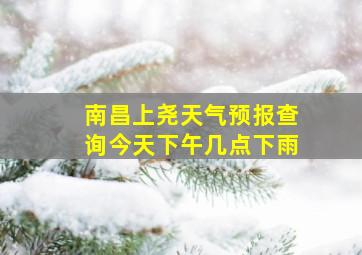 南昌上尧天气预报查询今天下午几点下雨